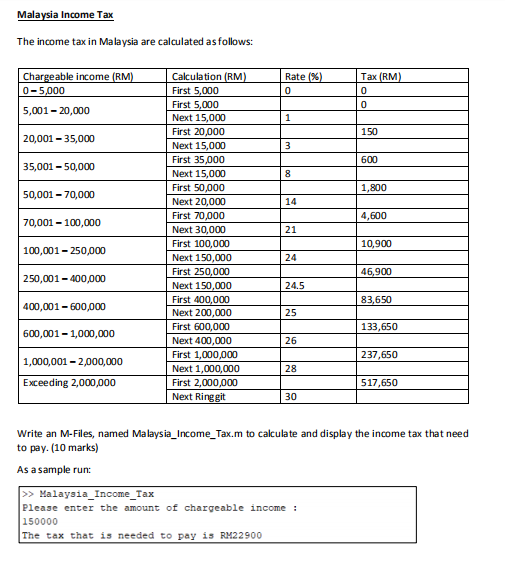 Malaysia Income Tax

The income tax in Malaysia are calculated as follows:

| Chargeable income (RM) | Calculation (RM) | Rate (%) | Tax (RM) |
|---|---|---|---|
| 0 – 5,000 | First 5,000 | 0 | 0 |
| 5,001 – 20,000 | First 5,000 | | 0 |
| | Next 15,000 | 1 | |
| 20,001 – 35,000 | First 20,000 | | 150 |
| | Next 15,000 | 3 | |
| 35,001 – 50,000 | First 35,000 | | 600 |
| | Next 15,000 | 8 | |
| 50,001 – 70,000 | First 50,000 | | 1,800 |
| | Next 20,000 | 14 | |
| 70,001 – 100,000 | First 70,000 | | 4,600 |
| | Next 30,000 | 21 | |
| 100,001 – 250,000 | First 100,000 | | 10,900 |
| | Next 150,000 | 24 | |
| 250,001 – 400,000 | First 250,000 | | 46,900 |
| | Next 150,000 | 24.5 | |
| 400,001 – 600,000 | First 400,000 | | 83,650 |
| | Next 200,000 | 25 | |
| 600,001 – 1,000,000 | First 600,000 | | 133,650 |
| | Next 400,000 | 26 | |
| 1,000,001 – 2,000,000 | First 1,000,000 | | 237,650 |
| | Next 1,000,000 | 28 | |
| Exceeding 2,000,000 | First 2,000,000 | | 517,650 |
| | Next Ringgit | 30 | |

Write an M-Files, named Malaysia_Income_Tax.m to calculate and display the income tax that need to pay. (10 marks)

As a sample run:

>> Malaysia_Income_Tax
Please enter the amount of chargeable income :
150000
The tax that is needed to pay is RM22900